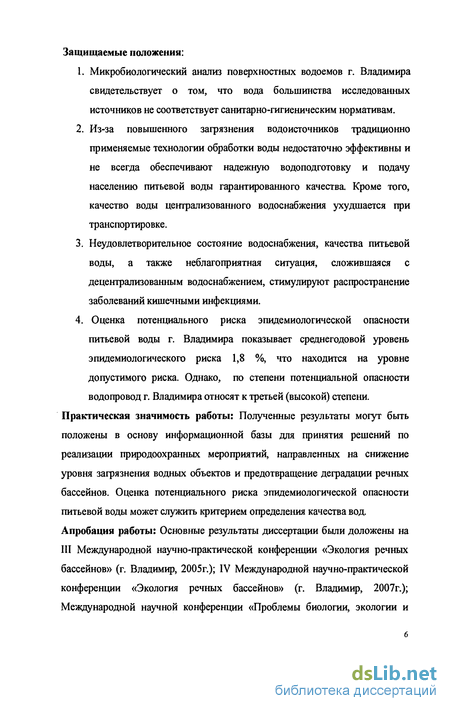 Защищаемые положения:

1. Микробиологический анализ поверхностных водоемов г. Владимира свидетельствует о том, что вода большинства исследованных источников не соответствует санитарно-гигиеническим нормативам.

2. Из-за повышенного загрязнения водоисточников традиционно применяемые технологии обработки воды недостаточно эффективны и не всегда обеспечивают надежную водоподготовку и подачу населению питьевой воды гарантированного качества. Кроме того, качество воды централизованного водоснабжения ухудшается при транспортировке.

3. Неудовлетворительное состояние водоснабжения, качества питьевой воды, а также неблагоприятная ситуация, сложившаяся с децентрализованным водоснабжением, стимулируют распространение заболеваний кишечными инфекциями.

4. Оценка потенциального риска эпидемиологической опасности питьевой воды г. Владимира показывает среднегодовой уровень эпидемиологического риска 1,8 %, что находится на уровне допустимого риска. Однако, по степени потенциальной опасности водопровод г. Владимира относят к третьей (высокой) степени.

Практическая значимость работы: Полученные результаты могут быть положены в основу информационной базы для принятия решений по реализации природоохранных мероприятий, направленных на снижение уровня загрязнения водных объектов и предотвращение деградации речных бассейнов. Оценка потенциального риска эпидемиологической опасности питьевой воды может служить критерием определения качества вод.

Апробация работы: Основные результаты диссертации были доложены на III Международной научно-практической конференции «Экология речных бассейнов» (г. Владимир, 2005г.); IV Международной научно-практической конференции «Экология речных бассейнов» (г. Владимир, 2007г.); Международной научной конференции «Проблемы биологии, экологии и

6

dsLib.net
библиотека диссертаций